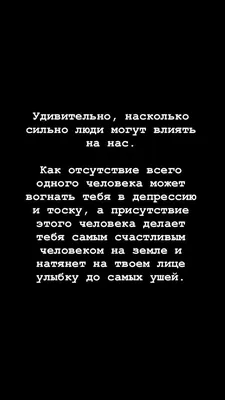 Удивительно, насколько сильно люди могут влиять на нас.

Как отсутствие всего одного человека может вогнать тебя в депрессию и тоску, а присутствие этого человека делает тебя самым счастливым человеком на земле и натянет на твоем лице улыбку до самых ушей.